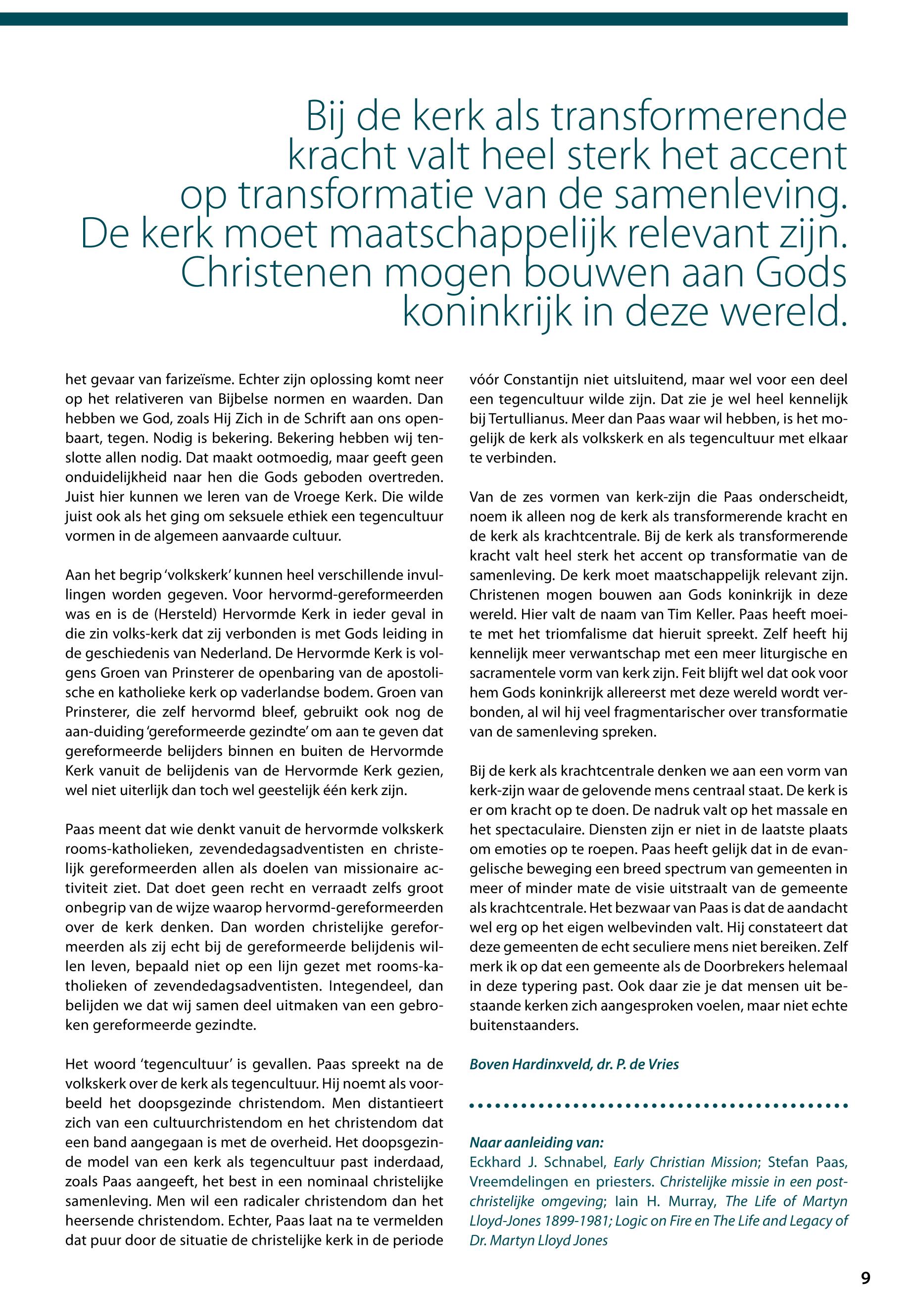 Bij de kerk als transformerende kracht valt heel sterk het accent op transformatie van de samenleving. De kerk moet maatschappelijk relevant zijn. Christenen mogen bouwen aan Gods koninkrijk in deze wereld.

het gevaar van farizeïsme. Echter zijn oplossing komt neer op het relativeren van Bijbelse normen en waarden. Dan hebben we God, zoals Hij Zich in de Schrift aan ons openbaart, tegen. Nodig is bekering. Bekering hebben wij tenslotte allen nodig. Dat maakt ootmoedig, maar geeft geen onduidelijkheid naar hen die Gods geboden overtreden. Juist hier kunnen we leren van de Vroege Kerk. Die wilde juist ook als het ging om seksuele ethiek een tegencultuur vormen in de algemeen aanvaarde cultuur.

Aan het begrip 'volkskerk' kunnen heel verschillende invullingen worden gegeven. Voor hervormd-gereformeerden was en is de (Hersteld) Hervormde Kerk in ieder geval in die zin volks-kerk dat zij verbonden is met Gods leiding in de geschiedenis van Nederland. De Hervormde Kerk is volgens Groen van Prinsterer de openbaring van de apostolische en katholieke kerk op vaderlandse bodem. Groen van Prinsterer, die zelf hervormd bleef, gebruikt ook nog de aan-duiding 'gereformeerde gezindte' om aan te geven dat gereformeerde belijders binnen en buiten de Hervormde Kerk vanuit de belijdenis van de Hervormde Kerk gezien, wel niet uiterlijk dan toch wel geestelijk één kerk zijn.

Paas meent dat wie denkt vanuit de hervormde volkskerk rooms-katholieken, zevendedagsadventisten en christelijk gereformeerden allen als doelen van missionaire activiteit ziet. Dat doet geen recht en verraadt zelfs groot onbegrip van de wijze waarop hervormd-gereformeerden over de kerk denken. Dan worden christelijke gereformeerden als zij echt bij de gereformeerde belijdenis willen leven, bepaald niet op een lijn gezet met rooms-katholieken of zevendedagsadventisten. Integendeel, dan belijden we dat wij samen deel uitmaken van een gebroken gereformeerde gezindte.

Het woord 'tegencultuur' is gevallen. Paas spreekt na de volkskerk over de kerk als tegencultuur. Hij noemt als voorbeeld het doopsgezinde christendom. Men distantieert zich van een cultuurchristendom en het christendom dat een band aangegaan is met de overheid. Het doopsgezinde model van een kerk als tegencultuur past inderdaad, zoals Paas aangeeft, het best in een nominaal christelijke samenleving. Men wil een radicaler christendom dan het heersende christendom. Echter, Paas laat na te vermelden dat puur door de situatie de christelijke kerk in de periode vóór Constantijn niet uitsluitend, maar wel voor een deel een tegencultuur wilde zijn. Dat zie je wel heel kennelijk bij Tertullianus. Meer dan Paas waar wil hebben, is het mogelijk de kerk als volkskerk en als tegencultuur met elkaar te verbinden.

Van de zes vormen van kerk-zijn die Paas onderscheidt, noem ik alleen nog de kerk als transformerende kracht en de kerk als krachtcentrale. Bij de kerk als transformerende kracht valt heel sterk het accent op transformatie van de samenleving. De kerk moet maatschappelijk relevant zijn. Christenen mogen bouwen aan Gods koninkrijk in deze wereld. Hier valt de naam van Tim Keller. Paas heeft moeite met het triomfalisme dat hieruit spreekt. Zelf heeft hij kennelijk meer verwantschap met een meer liturgische en sacramentele vorm van kerk zijn. Feit blijft wel dat ook voor hem Gods koninkrijk allereerst met deze wereld wordt verbonden, al wil hij veel fragmentarischer over transformatie van de samenleving spreken.

Bij de kerk als krachtcentrale denken we aan een vorm van kerk-zijn waar de gelovende mens centraal staat. De kerk is er om kracht op te doen. De nadruk valt op het massale en het spectaculaire. Diensten zijn er niet in de laatste plaats om emoties op te roepen. Paas heeft gelijk dat in de evangelische beweging een breed spectrum van gemeenten in meer of minder mate de visie uitstraalt van de gemeente als krachtcentrale. Het bezwaar van Paas is dat de aandacht wel erg op het eigen welbevinden valt. Hij constateert dat deze gemeenten de echt seculiere mens niet bereiken. Zelf merk ik op dat een gemeente als de Doorbrekers helemaal in deze typering past. Ook daar zie je dat mensen uit bestaande kerken zich aangesproken voelen, maar niet echte buitenstaanders.

Boven Hardinxveld, dr. P. de Vries

Naar aanleiding van:
Eckhard J. Schnabel, Early Christian Mission; Stefan Paas, Vreemdelingen en priesters. Christelijke missie in een postchristelijke omgeving; Iain H. Murray, The Life of Martyn Lloyd-Jones 1899-1981; Logic on Fire en The Life and Legacy of Dr. Martyn Lloyd Jones

9